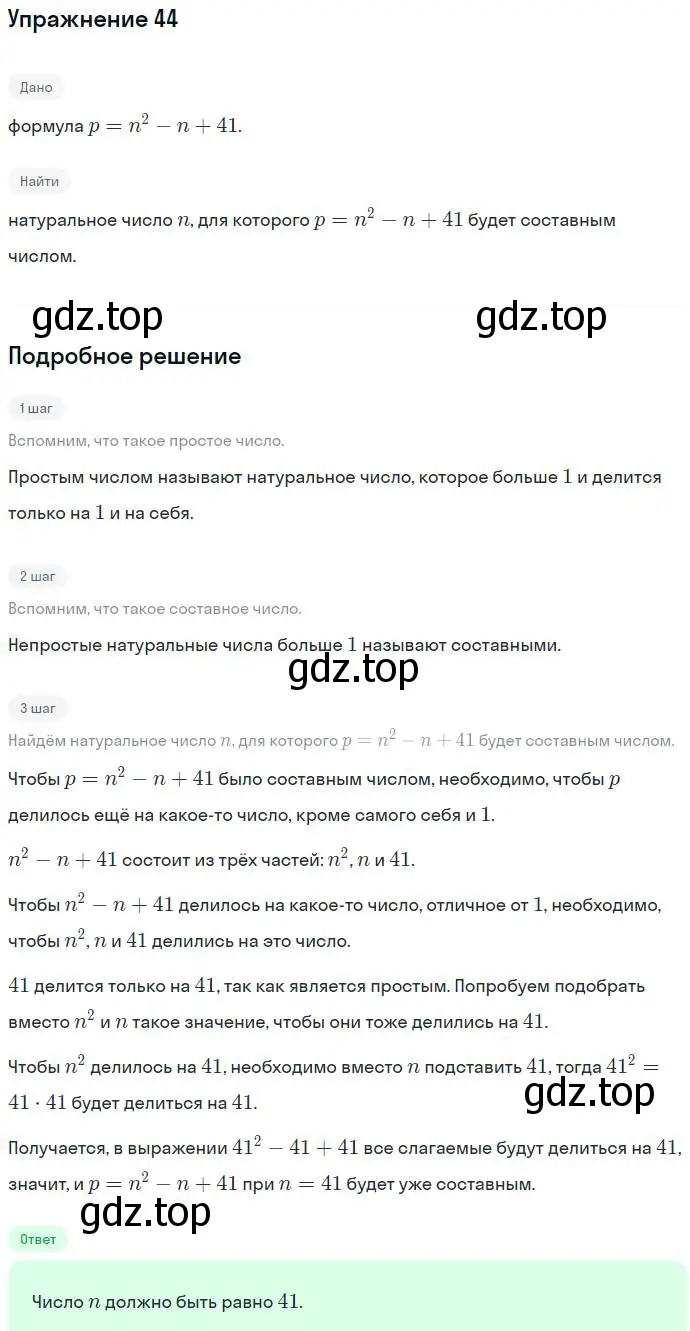 Упражнение 44

Дано

формула $p = n^2 - n + 41$.

Найти

натуральное число $n$, для которого $p = n^2 - n + 41$ будет составным числом.

gdz.top gdz.top

Подробное решение

1 шаг

Вспомним, что такое простое число.

Простым числом называют натуральное число, которое больше $1$ и делится только на $1$ и на себя.

2 шаг

Вспомним, что такое составное число.

Непростые натуральные числа больше $1$ называют составными.

gdz.top

3 шаг

Найдём натуральное число $n$, для которого $p = n^2 - n + 41$ будет составным числом.

Чтобы $p = n^2 - n + 41$ было составным числом, необходимо, чтобы $p$ делилось ещё на какое-то число, кроме самого себя и $1$.

$n^2 - n + 41$ состоит из трёх частей: $n^2$, $n$ и $41$.

Чтобы $n^2 - n + 41$ делилось на какое-то число, отличное от $1$, необходимо, чтобы $n^2$, $n$ и $41$ делились на это число.

$41$ делится только на $41$, так как является простым. Попробуем подобрать вместо $n^2$ и $n$ такое значение, чтобы они тоже делились на $41$.

Чтобы $n^2$ делилось на $41$, необходимо вместо $n$ подставить $41$, тогда $41^2 = 41 \cdot 41$ будет делиться на $41$.

gdz.top

Получается, в выражении $41^2 - 41 + 41$ все слагаемые будут делиться на $41$, значит, и $p = n^2 - n + 41$ при $n = 41$ будет уже составным.

gdz.top

Ответ

Число $n$ должно быть равно $41$.